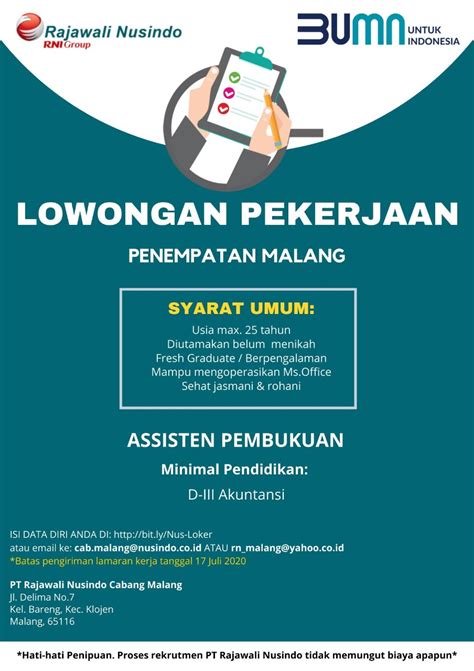 Rajawali Nusindo
RNI Group

BUMN UNTUK INDONESIA

LOWONGAN PEKERJAAN

PENEMPATAN MALANG

SYARAT UMUM:

Usia max. 25 tahun
Diutamakan belum menikah
Fresh Graduate / Berpengalaman
Mampu mengoperasikan Ms.Office
Sehat jasmani & rohani

ASSISTEN PEMBUKUAN

Minimal Pendidikan:

D-III Akuntansi

ISI DATA DIRI ANDA DI: http://bit.ly/Nus-Loker
atau email ke: cab.malang@nusindo.co.id ATAU rn_malang@yahoo.co.id
*Batas pengiriman lamaran kerja tanggal 17 Juli 2020

PT Rajawali Nusindo Cabang Malang
Jl. Delima No.7
Kel. Bareng, Kec. Klojen
Malang, 65116

*Hati-hati Penipuan. Proses rekrutmen PT Rajawali Nusindo tidak memungut biaya apapun*